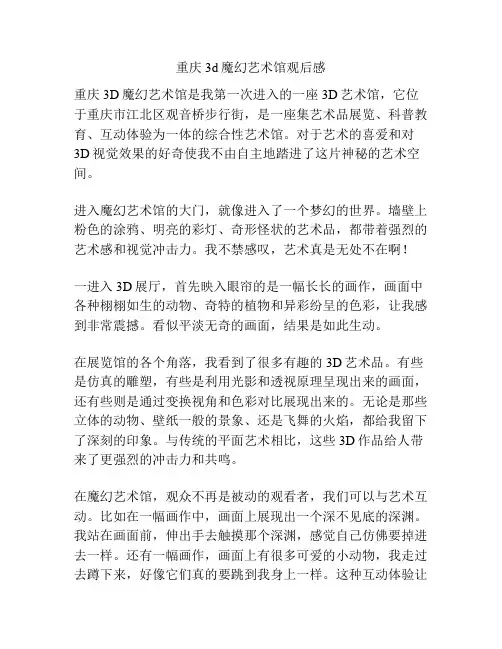 重庆 3d 魔幻艺术馆观后感

重庆 3D 魔幻艺术馆是我第一次进入的一座 3D 艺术馆，它位于重庆市江北区观音桥步行街，是一座集艺术品展览、科普教育、互动体验为一体的综合性艺术馆。对于艺术的喜爱和对 3D 视觉效果的好奇使我不由自主地踏进了这片神秘的艺术空间。

进入魔幻艺术馆的大门，就像进入了一个梦幻的世界。墙壁上粉色的涂鸦、明亮的彩灯、奇形怪状的艺术品，都带着强烈的艺术感和视觉冲击力。我不禁感叹，艺术真是无处不在啊！

一进入 3D 展厅，首先映入眼帘的是一幅长长的画作，画面中各种栩栩如生的动物、奇特的植物和异彩纷呈的色彩，让我感到非常震撼。看似平淡无奇的画面，结果是如此生动。

在展览馆的各个角落，我看到了很多有趣的 3D 艺术品。有些是仿真的雕塑，有些是利用光影和透视原理呈现出来的画面，还有些则是通过变换视角和色彩对比展现出来的。无论是那些立体的动物、壁纸一般的景象、还是飞舞的火焰，都给我留下了深刻的印象。与传统的平面艺术相比，这些 3D 作品给人带来了更强烈的冲击力和共鸣。

在魔幻艺术馆，观众不再是被动的观看者，我们可以与艺术互动。比如在一幅画作中，画面上展现出一个深不见底的深渊。我站在画面前，伸出手去触摸那个深渊，感觉自己仿佛要掉进去一样。还有一幅画作，画面上有很多可爱的小动物，我走过去蹲下来，好像它们真的要跳到我身上一样。这种互动体验让